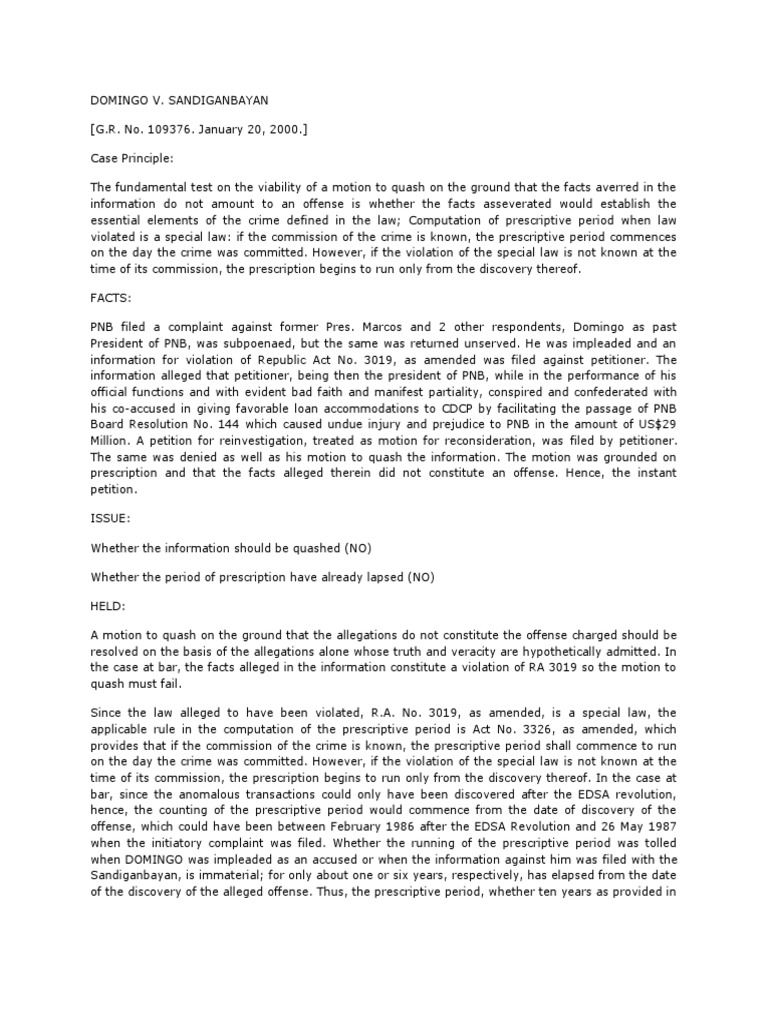 DOMINGO V. SANDIGANBAYAN

[G.R. No. 109376. January 20, 2000.]

Case Principle:

The fundamental test on the viability of a motion to quash on the ground that the facts averred in the information do not amount to an offense is whether the facts asseverated would establish the essential elements of the crime defined in the law; Computation of prescriptive period when law violated is a special law: if the commission of the crime is known, the prescriptive period commences on the day the crime was committed. However, if the violation of the special law is not known at the time of its commission, the prescription begins to run only from the discovery thereof.

FACTS:

PNB filed a complaint against former Pres. Marcos and 2 other respondents, Domingo as past President of PNB, was subpoenaed, but the same was returned unserved. He was impleaded and an information for violation of Republic Act No. 3019, as amended was filed against petitioner. The information alleged that petitioner, being then the president of PNB, while in the performance of his official functions and with evident bad faith and manifest partiality, conspired and confederated with his co-accused in giving favorable loan accommodations to CDCP by facilitating the passage of PNB Board Resolution No. 144 which caused undue injury and prejudice to PNB in the amount of US$29 Million. A petition for reinvestigation, treated as motion for reconsideration, was filed by petitioner. The same was denied as well as his motion to quash the information. The motion was grounded on prescription and that the facts alleged therein did not constitute an offense. Hence, the instant petition.

ISSUE:

Whether the information should be quashed (NO)

Whether the period of prescription have already lapsed (NO)

HELD:

A motion to quash on the ground that the allegations do not constitute the offense charged should be resolved on the basis of the allegations alone whose truth and veracity are hypothetically admitted. In the case at bar, the facts alleged in the information constitute a violation of RA 3019 so the motion to quash must fail.

Since the law alleged to have been violated, R.A. No. 3019, as amended, is a special law, the applicable rule in the computation of the prescriptive period is Act No. 3326, as amended, which provides that if the commission of the crime is known, the prescriptive period shall commence to run on the day the crime was committed. However, if the violation of the special law is not known at the time of its commission, the prescription begins to run only from the discovery thereof. In the case at bar, since the anomalous transactions could only have been discovered after the EDSA revolution, hence, the counting of the prescriptive period would commence from the date of discovery of the offense, which could have been between February 1986 after the EDSA Revolution and 26 May 1987 when the initiatory complaint was filed. Whether the running of the prescriptive period was tolled when DOMINGO was impleaded as an accused or when the information against him was filed with the Sandiganbayan, is immaterial; for only about one or six years, respectively, has elapsed from the date of the discovery of the alleged offense. Thus, the prescriptive period, whether ten years as provided in